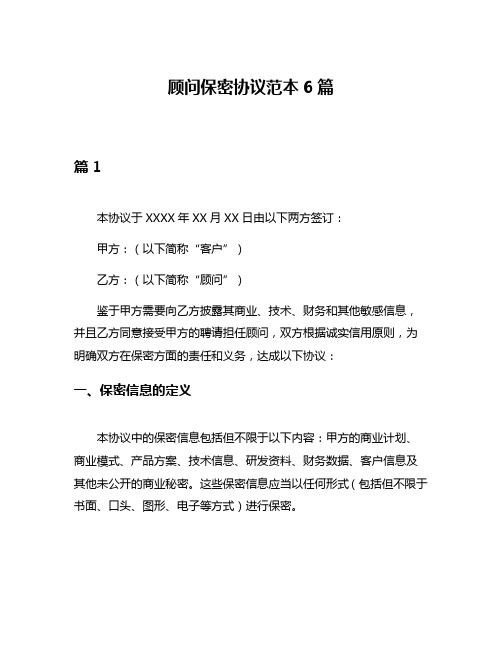 顾问保密协议范本 6 篇

篇 1

本协议于 XXXX 年 XX 月 XX 日由以下两方签订：

甲方：（以下简称“客户”）

乙方：（以下简称“顾问”）

鉴于甲方需要向乙方披露其商业、技术、财务和其他敏感信息，并且乙方同意接受甲方的聘请担任顾问，双方根据诚实信用原则，为明确双方在保密方面的责任和义务，达成以下协议：

一、保密信息的定义

本协议中的保密信息包括但不限于以下内容：甲方的商业计划、商业模式、产品方案、技术信息、研发资料、财务数据、客户信息及其他未公开的商业秘密。这些保密信息应当以任何形式（包括但不限于书面、口头、图形、电子等方式）进行保密。